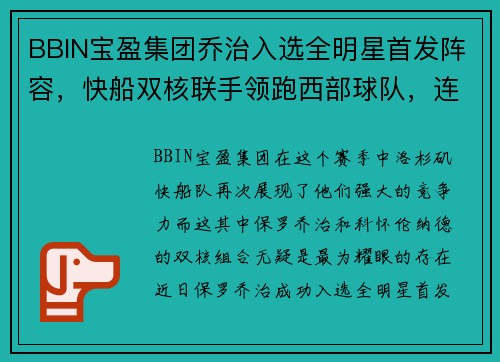 BBIN宝盈集团乔治入选全明星首发阵容，快船双核联手领跑西部球队，连

BBIN宝盈集团在这个赛季中洛杉矶快船队再次展现了他们强大的竞争力而这其中保罗乔治和科怀伦纳德的双核组合无疑是最为耀眼的存在近日保罗乔治成功入选全明星首发